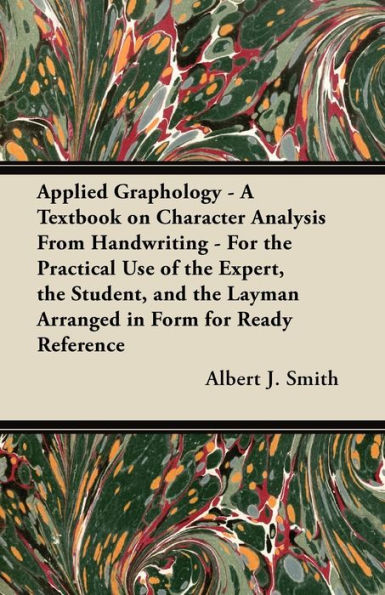 Applied Graphology - A Textbook on Character Analysis From Handwriting - For the Practical Use of the Expert, the Student, and the Layman Arranged in Form for Ready Reference

Albert J. Smith